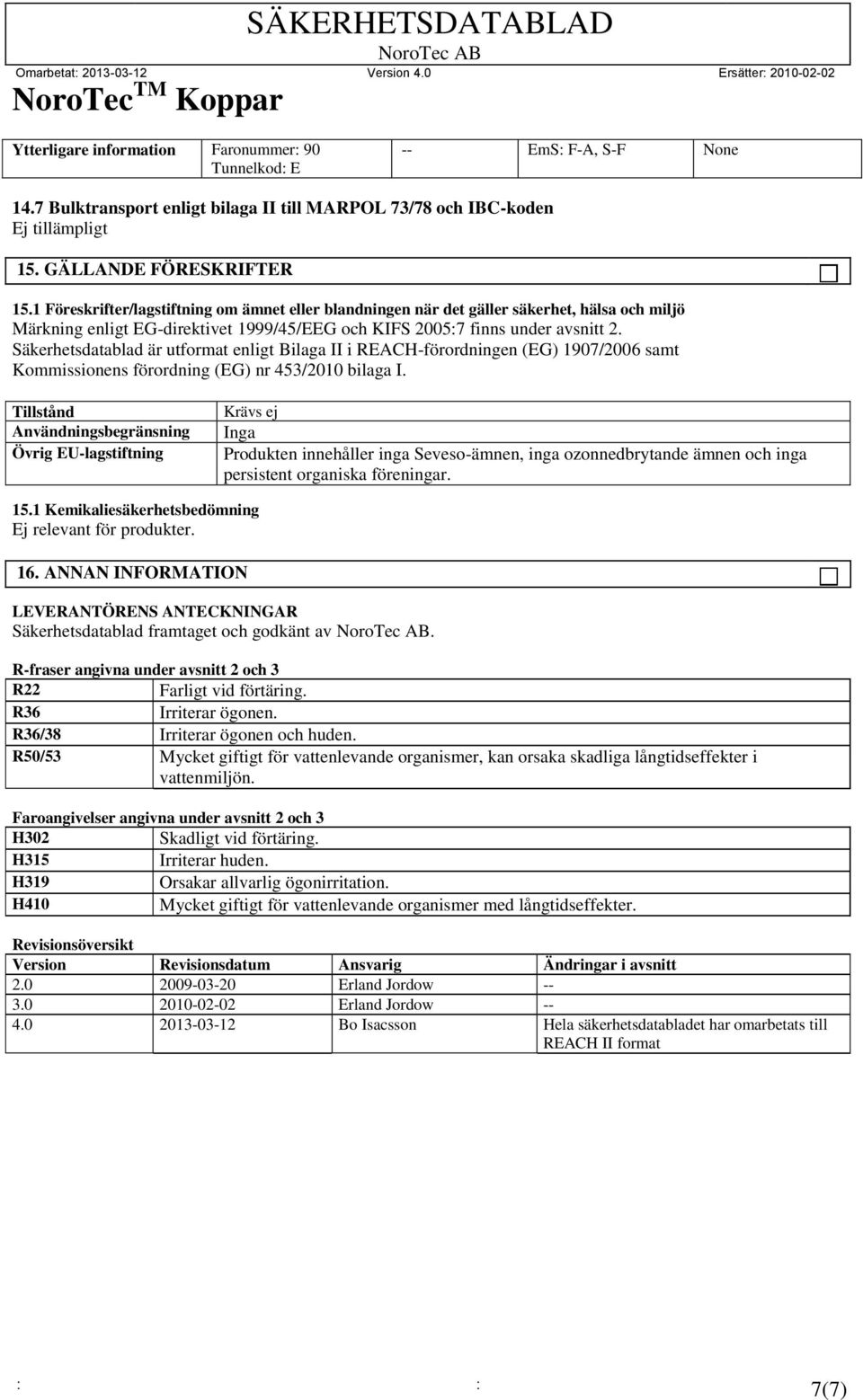 SÄKERHETSDATABLAD
NoroTec AB

Omarbetat: 2013-03-12 Version 4.0 Ersätter: 2010-02-02

NoroTec$^{TM}$ Koppar

| Ytterligare information | Faronummer: 90 Tunnelkod: E | -- | EmS: F-A, S-F | None |
|---|---|---|---|---|

14.7 Bulktransport enligt bilaga II till MARPOL 73/78 och IBC-koden
Ej tillämpligt

15. GÄLLANDE FÖRESKRIFTER

15.1 Föreskrifter/lagstiftning om ämnet eller blandningen när det gäller säkerhet, hälsa och miljö
Märkning enligt EG-direktivet 1999/45/EEG och KIFS 2005:7 finns under avsnitt 2.
Säkerhetsdatablad är utformat enligt Bilaga II i REACH-förordningen (EG) 1907/2006 samt Kommissionens förordning (EG) nr 453/2010 bilaga I.

| Tillstånd | Krävs ej |
|---|---|
| Användningsbegränsning | Inga |
| Övrig EU-lagstiftning | Produkten innehåller inga Seveso-ämnen, inga ozonnedbrytande ämnen och inga persistent organiska föreningar. |

15.1 Kemikaliesäkerhetsbedömning
Ej relevant för produkter.

16. ANNAN INFORMATION

LEVERANTÖRENS ANTECKNINGAR
Säkerhetsdatablad framtaget och godkänt av NoroTec AB.

R-fraser angivna under avsnitt 2 och 3

| R22 | Farligt vid förtäring. |
|---|---|
| R36 | Irriterar ögonen. |
| R36/38 | Irriterar ögonen och huden. |
| R50/53 | Mycket giftigt för vattenlevande organismer, kan orsaka skadliga långtidseffekter i vattenmiljön. |

Faroangivelser angivna under avsnitt 2 och 3

| H302 | Skadligt vid förtäring. |
|---|---|
| H315 | Irriterar huden. |
| H319 | Orsakar allvarlig ögonirritation. |
| H410 | Mycket giftigt för vattenlevande organismer med långtidseffekter. |

Revisionsöversikt

| Version | Revisionsdatum | Ansvarig | Ändringar i avsnitt |
|---|---|---|---|
| 2.0 | 2009-03-20 | Erland Jordow | -- |
| 3.0 | 2010-02-02 | Erland Jordow | -- |
| 4.0 | 2013-03-12 | Bo Isacsson | Hela säkerhetsdatabladet har omarbetats till REACH II format |

: : 7(7)